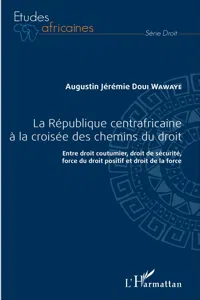 Etudes africaines

Série Droit

Augustin Jérémie Doui Wawaye

La République centrafricaine à la croisée des chemins du droit

Entre droit coutumier, droit de sécurité, force du droit positif et droit de la force

L'Harmattan